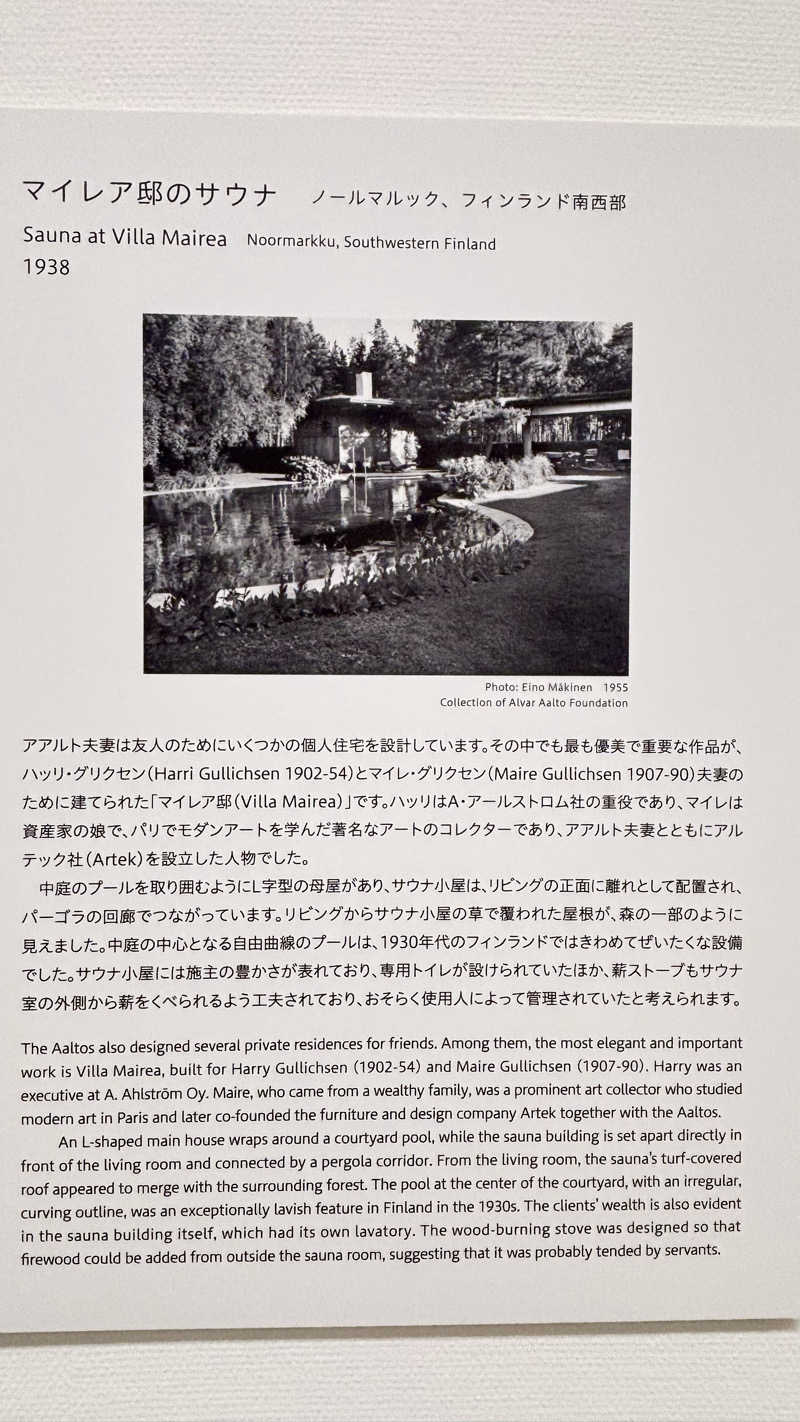 マイレア邸のサウナ ノールマルック、フィンランド南西部

Sauna at Villa Mairea Noormarkku, Southwestern Finland
1938

Photo: Eino Mäkinen 1955
Collection of Alvar Aalto Foundation

アアルト夫妻は友人のためにいくつかの個人住宅を設計しています。その中でも最も優美で重要な作品が、ハッリ・グリクセン(Harri Gullichsen 1902-54)とマイレ・グリクセン(Maire Gullichsen 1907-90)夫妻のために建てられた「マイレア邸(Villa Mairea)」です。ハッリはA・アールストロム社の重役であり、マイレは資産家の娘で、パリでモダンアートを学んだ著名なアートのコレクターであり、アアルト夫妻とともにアルテック社(Artek)を設立した人物でした。

中庭のプールを取り囲むようにL字型の母屋があり、サウナ小屋は、リビングの正面に離れとして配置され、パーゴラの回廊でつながっています。リビングからサウナ小屋の草で覆われた屋根が、森の一部のように見えました。中庭の中心となる自由曲線のプールは、1930年代のフィンランドではきわめてぜいたくな設備でした。サウナ小屋には施主の豊かさが表れており、専用トイレが設けられていたほか、薪ストーブもサウナ室の外側から薪をくべられるよう工夫されており、おそらく使用人によって管理されていたと考えられます。

The Aaltos also designed several private residences for friends. Among them, the most elegant and important work is Villa Mairea, built for Harry Gullichsen (1902-54) and Maire Gullichsen (1907-90). Harry was an executive at A. Ahlström Oy. Maire, who came from a wealthy family, was a prominent art collector who studied modern art in Paris and later co-founded the furniture and design company Artek together with the Aaltos.

An L-shaped main house wraps around a courtyard pool, while the sauna building is set apart directly in front of the living room and connected by a pergola corridor. From the living room, the sauna's turf-covered roof appeared to merge with the surrounding forest. The pool at the center of the courtyard, with an irregular, curving outline, was an exceptionally lavish feature in Finland in the 1930s. The clients' wealth is also evident in the sauna building itself, which had its own lavatory. The wood-burning stove was designed so that firewood could be added from outside the sauna room, suggesting that it was probably tended by servants.